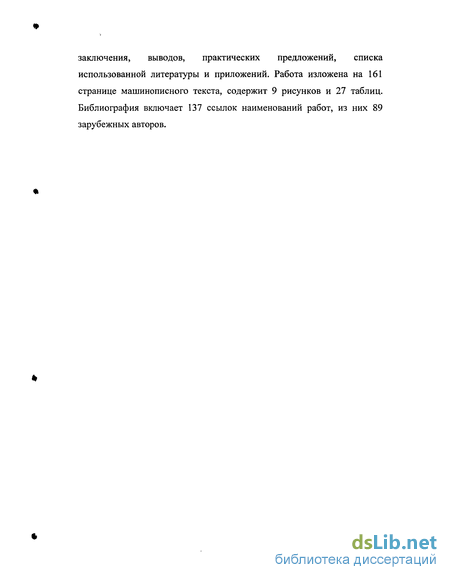 заключения, выводов, практических предложений, списка использованной литературы и приложений. Работа изложена на 161 странице машинописного текста, содержит 9 рисунков и 27 таблиц. Библиография включает 137 ссылок наименований работ, из них 89 зарубежных авторов.

dsLib.net
библиотека диссертаций